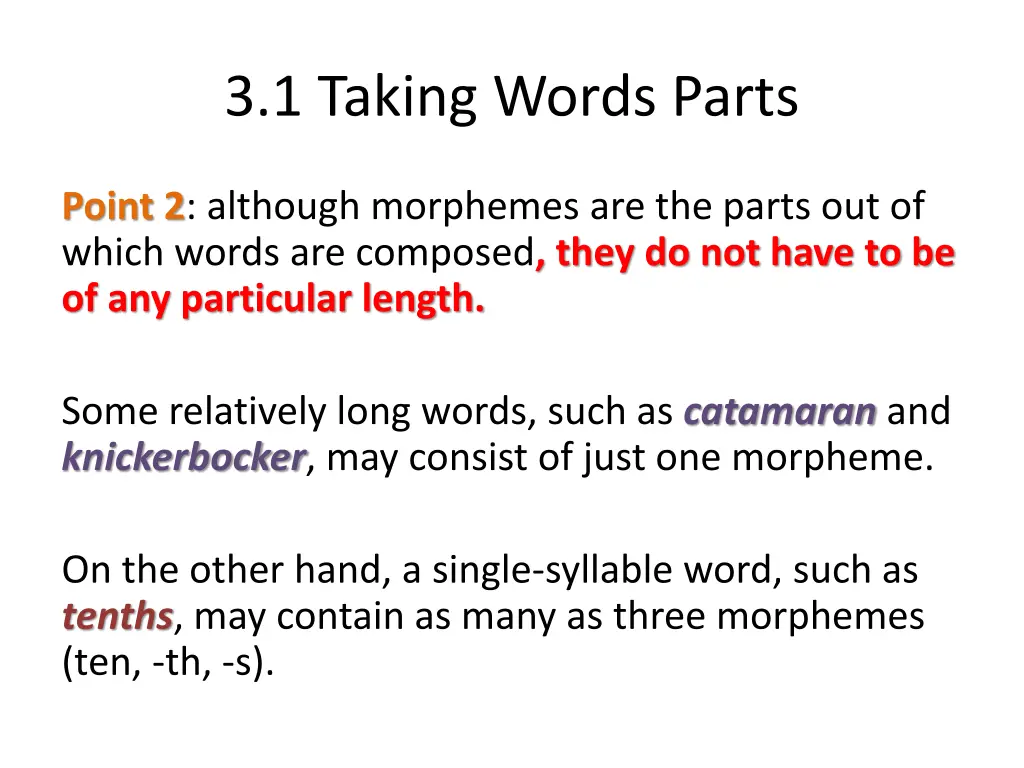 3.1 Taking Words Parts

Point 2: although morphemes are the parts out of which words are composed, they do not have to be of any particular length.

Some relatively long words, such as catamaran and knickerbocker, may consist of just one morpheme.

On the other hand, a single-syllable word, such as tenths, may contain as many as three morphemes (ten, -th, -s).